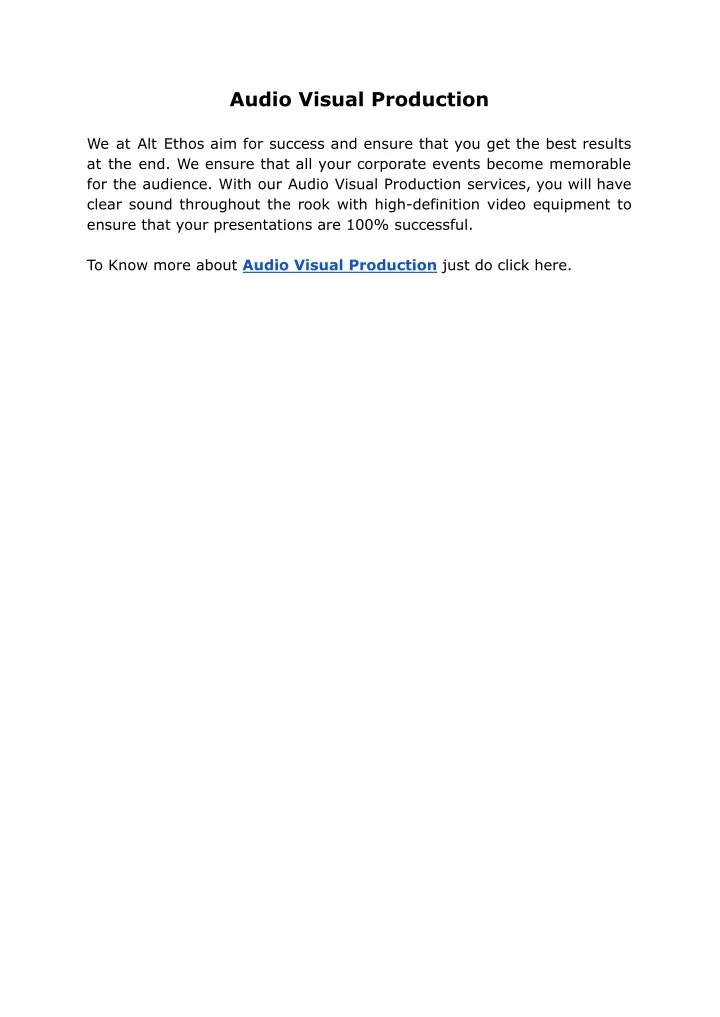 Audio Visual Production

We at Alt Ethos aim for success and ensure that you get the best results at the end. We ensure that all your corporate events become memorable for the audience. With our Audio Visual Production services, you will have clear sound throughout the rook with high-definition video equipment to ensure that your presentations are 100% successful.

To Know more about Audio Visual Production just do click here.